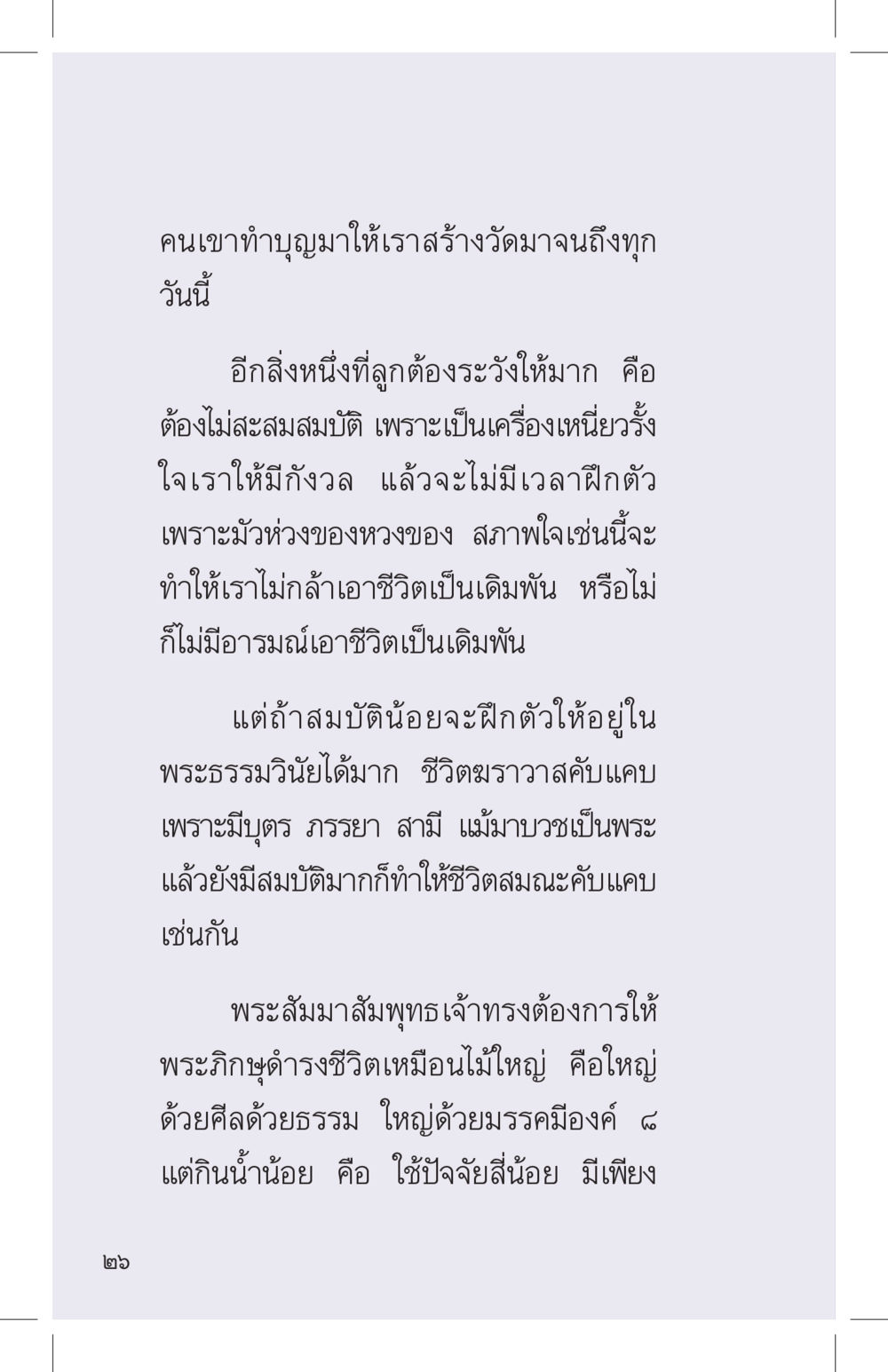 คนเขาทำบุญมาให้เราสร้างวัดมาจนถึงทุกวันนี้

อีกสิ่งหนึ่งที่ลูกต้องระวังให้มาก คือ ต้องไม่สะสมสมบัติ เพราะเป็นเครื่องเหนี่ยวรั้งใจเราให้มีกังวล แล้วจะไม่มีเวลาฝึกตัว เพราะมัวห่วงของหวงของ สภาพใจเช่นนี้จะทำให้เราไม่กล้าเอาชีวิตเป็นเดิมพัน หรือไม่ก็ไม่มีอารมณ์เอาชีวิตเป็นเดิมพัน

แต่ถ้าสมบัติน้อยจะฝึกตัวให้อยู่ในพระธรรมวินัยได้มาก ชีวิตฆราวาสคับแคบ เพราะมีบุตร ภรรยา สามี แม้มาบวชเป็นพระแล้วยังมีสมบัติมากก็ทำให้ชีวิตสมณะคับแคบเช่นกัน

พระสัมมาสัมพุทธเจ้าทรงต้องการให้พระภิกษุดำรงชีวิตเหมือนไม้ใหญ่ คือใหญ่ด้วยศีลด้วยธรรม ใหญ่ด้วยมรรคมีองค์ ๘ แต่กินน้ำน้อย คือ ใช้ปัจจัยสี่น้อย มีเพียง

๒๖